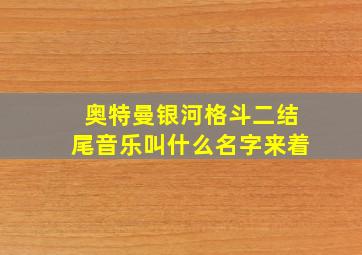 奥特曼银河格斗二结尾音乐叫什么名字来着